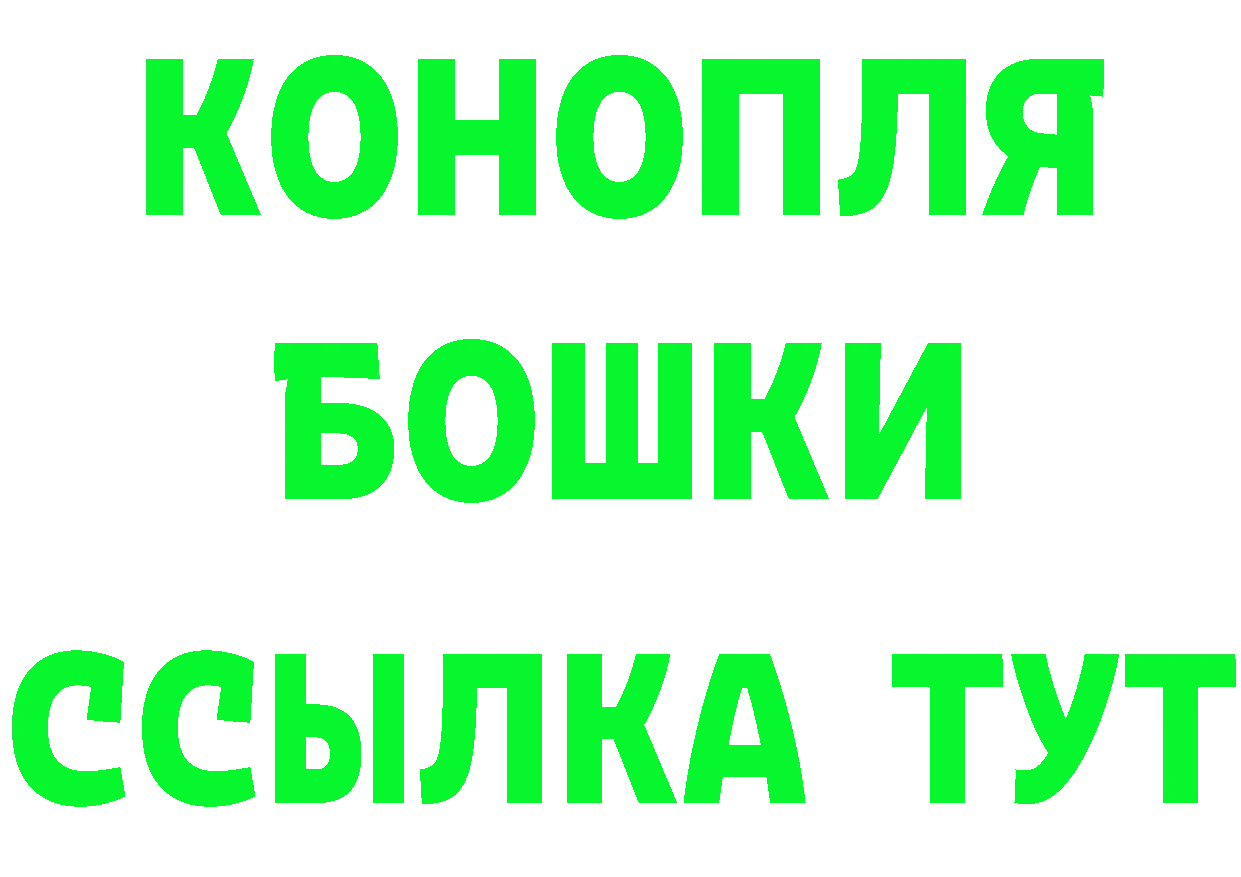 КОНОПЛЯ
БОШКИ
ССЫЛКА ТУТ